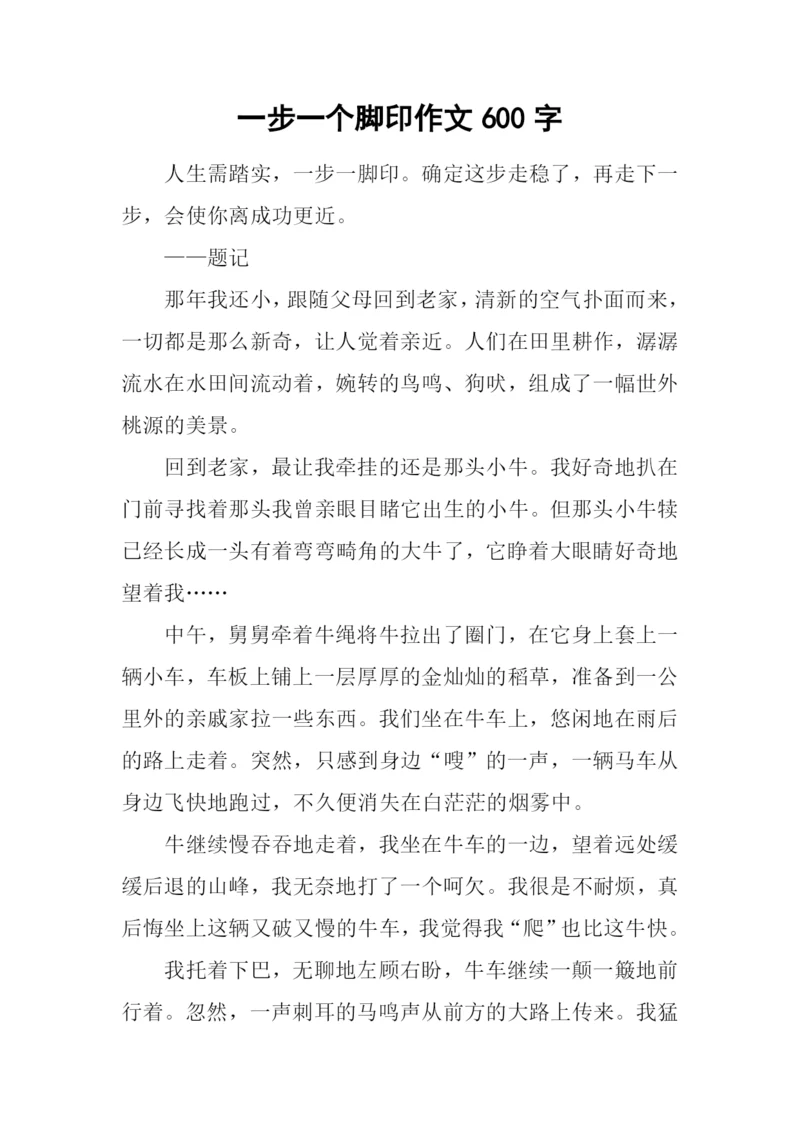 一步一个脚印作文 600 字

人生需踏实，一步一脚印。确定这步走稳了，再走下一步，会使你离成功更近。

——题记

那年我还小，跟随父母回到老家，清新的空气扑面而来，一切都是那么新奇，让人觉着亲近。人们在田里耕作，潺潺流水在水田间流动着，婉转的鸟鸣、狗吠，组成了一幅世外桃源的美景。

回到老家，最让我牵挂的还是那头小牛。我好奇地扒在门前寻找着那头我曾亲眼目睹它出生的小牛。但那头小牛犊已经长成一头有着弯弯畸角的大牛了，它睁着大眼睛好奇地望着我……

中午，舅舅牵着牛绳将牛拉出了圈门，在它身上套上一辆小车，车板上铺上一层厚厚的金灿灿的稻草，准备到一公里外的亲戚家拉一些东西。我们坐在牛车上，悠闲地在雨后的路上走着。突然，只感到身边“嗖”的一声，一辆马车从身边飞快地跑过，不久便消失在白茫茫的烟雾中。

牛继续慢吞吞地走着，我坐在牛车的一边，望着远处缓缓后退的山峰，我无奈地打了一个呵欠。我很是不耐烦，真后悔坐上这辆又破又慢的牛车，我觉得我“爬”也比这牛快。

我托着下巴，无聊地左顾右盼，牛车继续一颠一簸地前行着。忽然，一声刺耳的马鸣声从前方的大路上传来。我猛